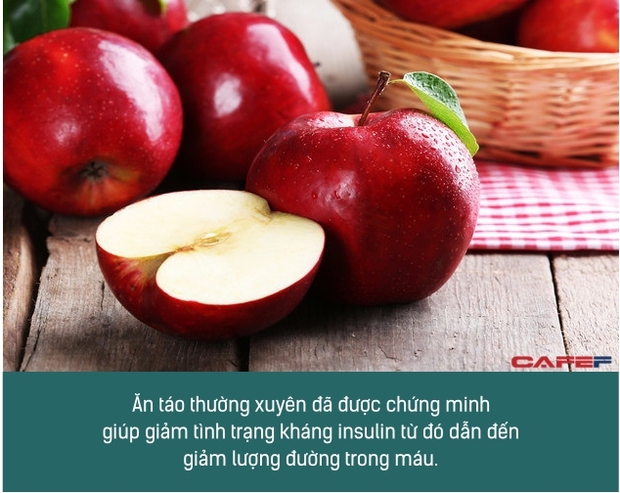 CAFEF

Ăn táo thường xuyên đã được chứng minh giúp giảm tình trạng kháng insulin từ đó dẫn đến giảm lượng đường trong máu.